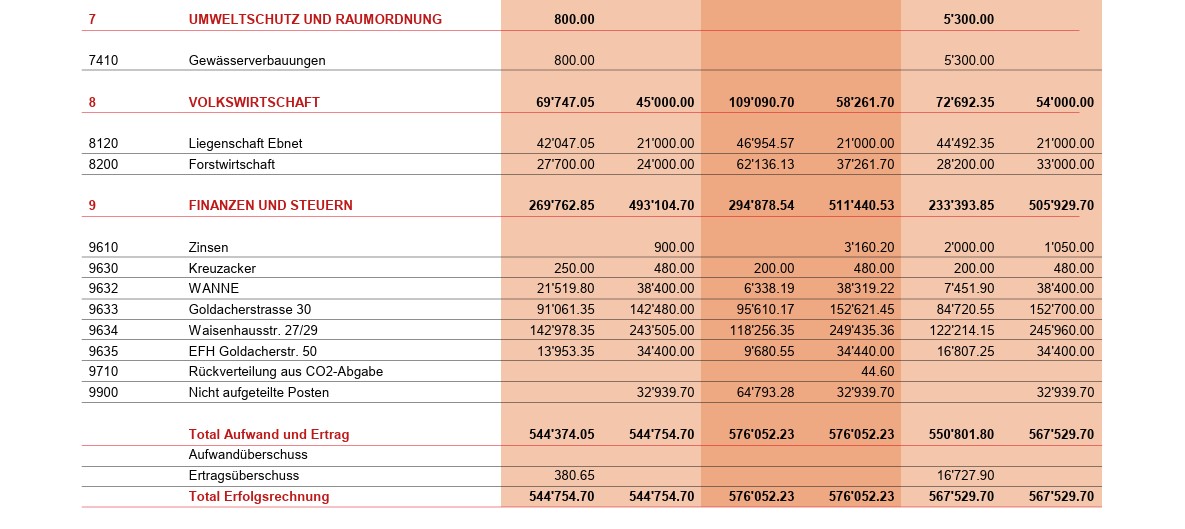 | | | | | | | | |
|---|---|---|---|---|---|---|---|
| 7 | UMWELTSCHUTZ UND RAUMORDNUNG | 800.00 | | | | 5'300.00 | |
| 7410 | Gewässerverbauungen | 800.00 | | | | 5'300.00 | |
| 8 | VOLKSWIRTSCHAFT | 69'747.05 | 45'000.00 | 109'090.70 | 58'261.70 | 72'692.35 | 54'000.00 |
| 8120 | Liegenschaft Ebnet | 42'047.05 | 21'000.00 | 46'954.57 | 21'000.00 | 44'492.35 | 21'000.00 |
| 8200 | Forstwirtschaft | 27'700.00 | 24'000.00 | 62'136.13 | 37'261.70 | 28'200.00 | 33'000.00 |
| 9 | FINANZEN UND STEUERN | 269'762.85 | 493'104.70 | 294'878.54 | 511'440.53 | 233'393.85 | 505'929.70 |
| 9610 | Zinsen | | 900.00 | | 3'160.20 | 2'000.00 | 1'050.00 |
| 9630 | Kreuzacker | 250.00 | 480.00 | 200.00 | 480.00 | 200.00 | 480.00 |
| 9632 | WANNE | 21'519.80 | 38'400.00 | 6'338.19 | 38'319.22 | 7'451.90 | 38'400.00 |
| 9633 | Goldacherstrasse 30 | 91'061.35 | 142'480.00 | 95'610.17 | 152'621.45 | 84'720.55 | 152'700.00 |
| 9634 | Waisenhausstr. 27/29 | 142'978.35 | 243'505.00 | 118'256.35 | 249'435.36 | 122'214.15 | 245'960.00 |
| 9635 | EFH Goldacherstr. 50 | 13'953.35 | 34'400.00 | 9'680.55 | 34'440.00 | 16'807.25 | 34'400.00 |
| 9710 | Rückverteilung aus CO2-Abgabe | | | | 44.60 | | |
| 9900 | Nicht aufgeteilte Posten | | 32'939.70 | 64'793.28 | 32'939.70 | | 32'939.70 |
| | Total Aufwand und Ertrag | 544'374.05 | 544'754.70 | 576'052.23 | 576'052.23 | 550'801.80 | 567'529.70 |
| | Aufwandüberschuss | | | | | | |
| | Ertragsüberschuss | 380.65 | | | | 16'727.90 | |
| | Total Erfolgsrechnung | 544'754.70 | 544'754.70 | 576'052.23 | 576'052.23 | 567'529.70 | 567'529.70 |